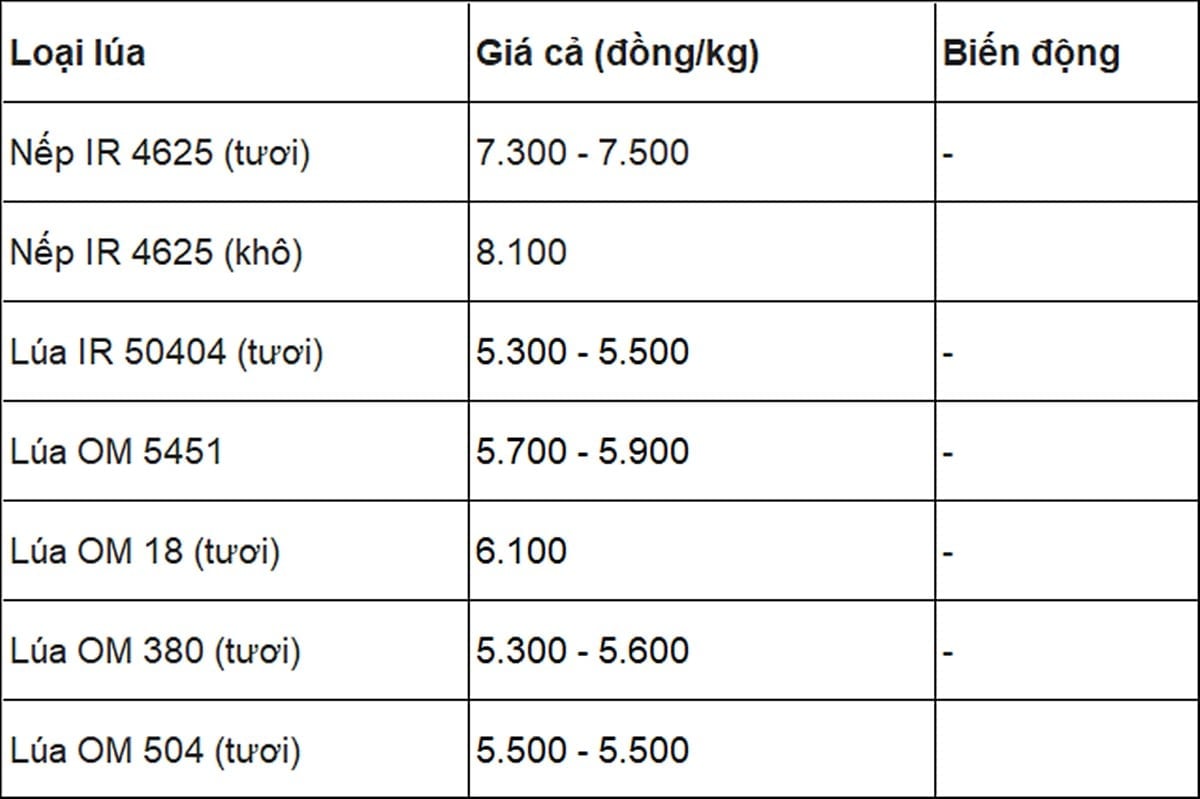 | Loại lúa | Giá cả (đồng/kg) | Biến động |
|---|---|---|
| Nếp IR 4625 (tươi) | 7.300 - 7.500 | - |
| Nếp IR 4625 (khô) | 8.100 | |
| Lúa IR 50404 (tươi) | 5.300 - 5.500 | - |
| Lúa OM 5451 | 5.700 - 5.900 | - |
| Lúa OM 18 (tươi) | 6.100 | - |
| Lúa OM 380 (tươi) | 5.300 - 5.600 | - |
| Lúa OM 504 (tươi) | 5.500 - 5.500 | |